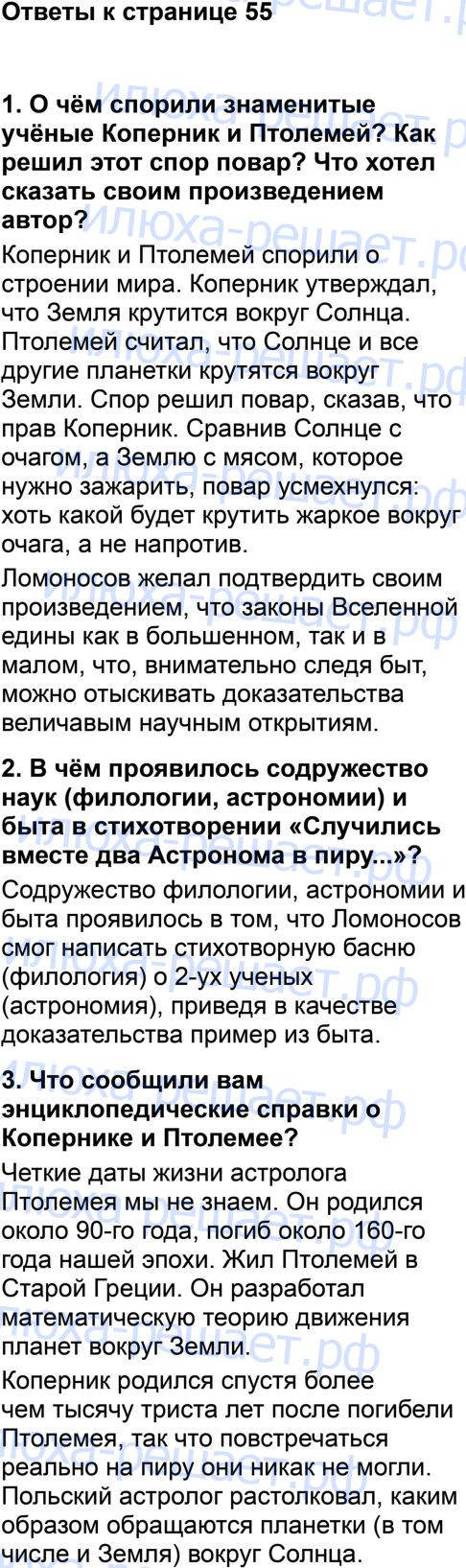 Ответы к странице 55

1. О чём спорили знаменитые учёные Коперник и Птолемей? Как решил этот спор повар? Что хотел сказать своим произведением автор?

Коперник и Птолемей спорили о строении мира. Коперник утверждал, что Земля крутится вокруг Солнца. Птолемей считал, что Солнце и все другие планетки крутятся вокруг Земли. Спор решил повар, сказав, что прав Коперник. Сравнив Солнце с очагом, а Землю с мясом, которое нужно зажарить, повар усмехнулся: хоть какой будет крутить жаркое вокруг очага, а не напротив.

Ломоносов желал подтвердить своим произведением, что законы Вселенной едины как в большенном, так и в малом, что, внимательно следя быт, можно отыскивать доказательства величавым научным открытиям.

2. В чём проявилось содружество наук (филологии, астрономии) и быта в стихотворении «Случились вместе два Астронома в пиру...»?

Содружество филологии, астрономии и быта проявилось в том, что Ломоносов смог написать стихотворную басню (филология) о 2-ух ученых (астрономия), приведя в качестве доказательства пример из быта.

3. Что сообщили вам энциклопедические справки о Копернике и Птолемее?

Четкие даты жизни астролога Птолемея мы не знаем. Он родился около 90-го года, погиб около 160-го года нашей эпохи. Жил Птолемей в Старой Греции. Он разработал математическую теорию движения планет вокруг Земли.

Коперник родился спустя более чем тысячу триста лет после погибели Птолемея, так что повстречаться реально на пиру они никак не могли. Польский астролог растолковал, каким образом обращаются планетки (в том числе и Земля) вокруг Солнца.

илюха-решает.рф